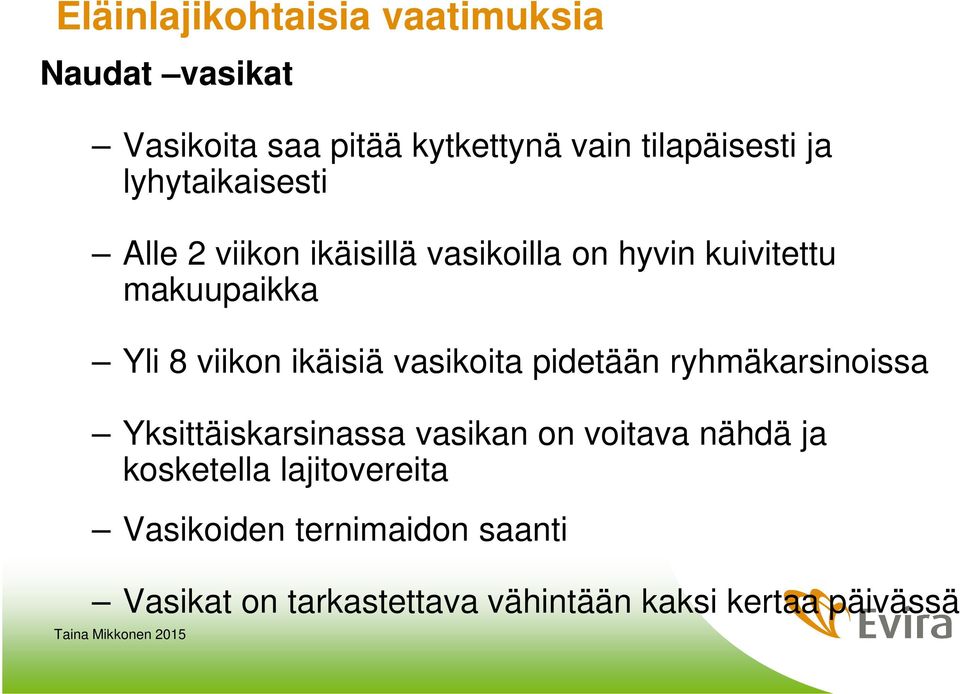 Eläinlajikohtaisia vaatimuksia

Naudat –vasikat

– Vasikoita saa pitää kytkettynä vain tilapäisesti ja lyhytaikaisesti

– Alle 2 viikon ikäisillä vasikoilla on hyvin kuivitettu makuupaikka

– Yli 8 viikon ikäisiä vasikoita pidetään ryhmäkarsinoissa

– Yksittäiskarsinassa vasikan on voitava nähdä ja kosketella lajitovereita

– Vasikoiden ternimaidon saanti

– Vasikat on tarkastettava vähintään kaksi kertaa päivässä

Taina Mikkonen 2015

Evira